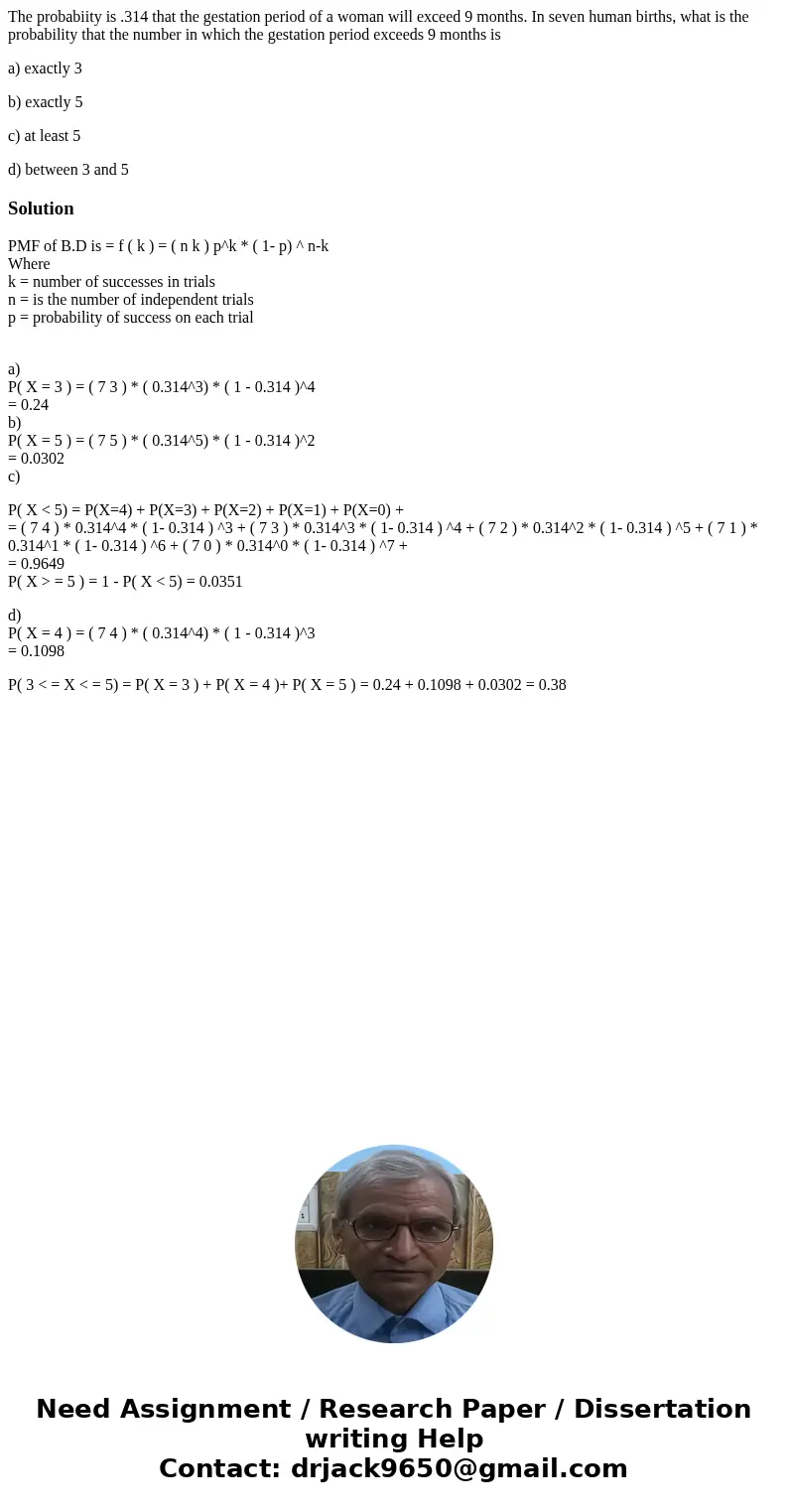 The probabiity is .314 that the gestation period of a woman will exceed 9 months. In seven human births, what is the probability that the number in which the gestation period exceeds 9 months is

a) exactly 3

b) exactly 5

c) at least 5

d) between 3 and 5

Solution

PMF of B.D is = f ( k ) = ( n k ) p^k * ( 1- p) ^ n-k
Where
k = number of successes in trials
n = is the number of independent trials
p = probability of success on each trial

a)
P( X = 3 ) = ( 7 3 ) * ( 0.314^3) * ( 1 - 0.314 )^4
= 0.24
b)
P( X = 5 ) = ( 7 5 ) * ( 0.314^5) * ( 1 - 0.314 )^2
= 0.0302
c)

P( X < 5) = P(X=4) + P(X=3) + P(X=2) + P(X=1) + P(X=0) +
= ( 7 4 ) * 0.314^4 * ( 1- 0.314 ) ^3 + ( 7 3 ) * 0.314^3 * ( 1- 0.314 ) ^4 + ( 7 2 ) * 0.314^2 * ( 1- 0.314 ) ^5 + ( 7 1 ) * 0.314^1 * ( 1- 0.314 ) ^6 + ( 7 0 ) * 0.314^0 * ( 1- 0.314 ) ^7 +
= 0.9649
P( X > = 5 ) = 1 - P( X < 5) = 0.0351

d)
P( X = 4 ) = ( 7 4 ) * ( 0.314^4) * ( 1 - 0.314 )^3
= 0.1098

P( 3 < = X < = 5) = P( X = 3 ) + P( X = 4 )+ P( X = 5 ) = 0.24 + 0.1098 + 0.0302 = 0.38

Need Assignment / Research Paper / Dissertation writing Help
Contact: drjack9650@gmail.com